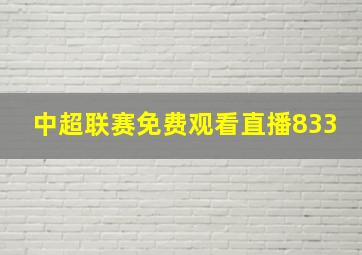 中超联赛免费观看直播833